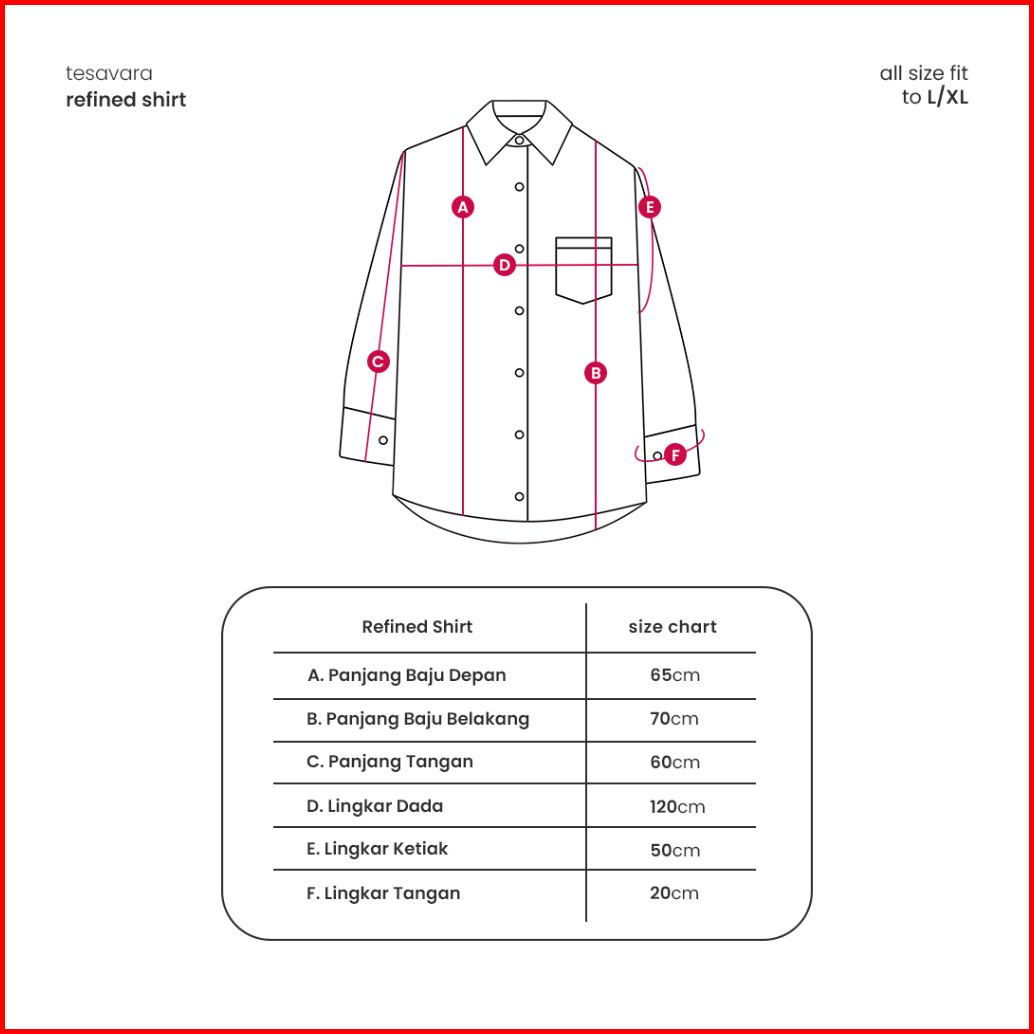 tesavara
refined shirt

all size fit
to L/XL

A
E
D
C
B
F

| Refined Shirt | size chart |
|---|---|
| A. Panjang Baju Depan | 65cm |
| B. Panjang Baju Belakang | 70cm |
| C. Panjang Tangan | 60cm |
| D. Lingkar Dada | 120cm |
| E. Lingkar Ketiak | 50cm |
| F. Lingkar Tangan | 20cm |